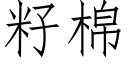 籽棉